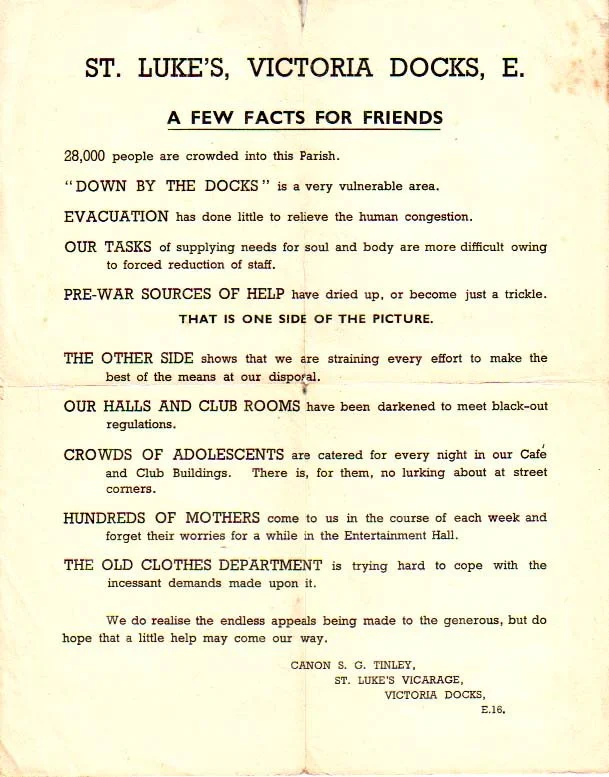 ST. LUKE'S, VICTORIA DOCKS, E.

A FEW FACTS FOR FRIENDS

28,000 people are crowded into this Parish.

"DOWN BY THE DOCKS" is a very vulnerable area.

EVACUATION has done little to relieve the human congestion.

OUR TASKS of supplying needs for soul and body are more difficult owing to forced reduction of staff.

PRE-WAR SOURCES OF HELP have dried up, or become just a trickle.

THAT IS ONE SIDE OF THE PICTURE.

THE OTHER SIDE shows that we are straining every effort to make the best of the means at our disposal.

OUR HALLS AND CLUB ROOMS have been darkened to meet black-out regulations.

CROWDS OF ADOLESCENTS are catered for every night in our Café and Club Buildings. There is, for them, no lurking about at street corners.

HUNDREDS OF MOTHERS come to us in the course of each week and forget their worries for a while in the Entertainment Hall.

THE OLD CLOTHES DEPARTMENT is trying hard to cope with the incessant demands made upon it.

We do realise the endless appeals being made to the generous, but do hope that a little help may come our way.

CANON S. G. TINLEY,
ST. LUKE'S VICARAGE,
VICTORIA DOCKS,
E.16.